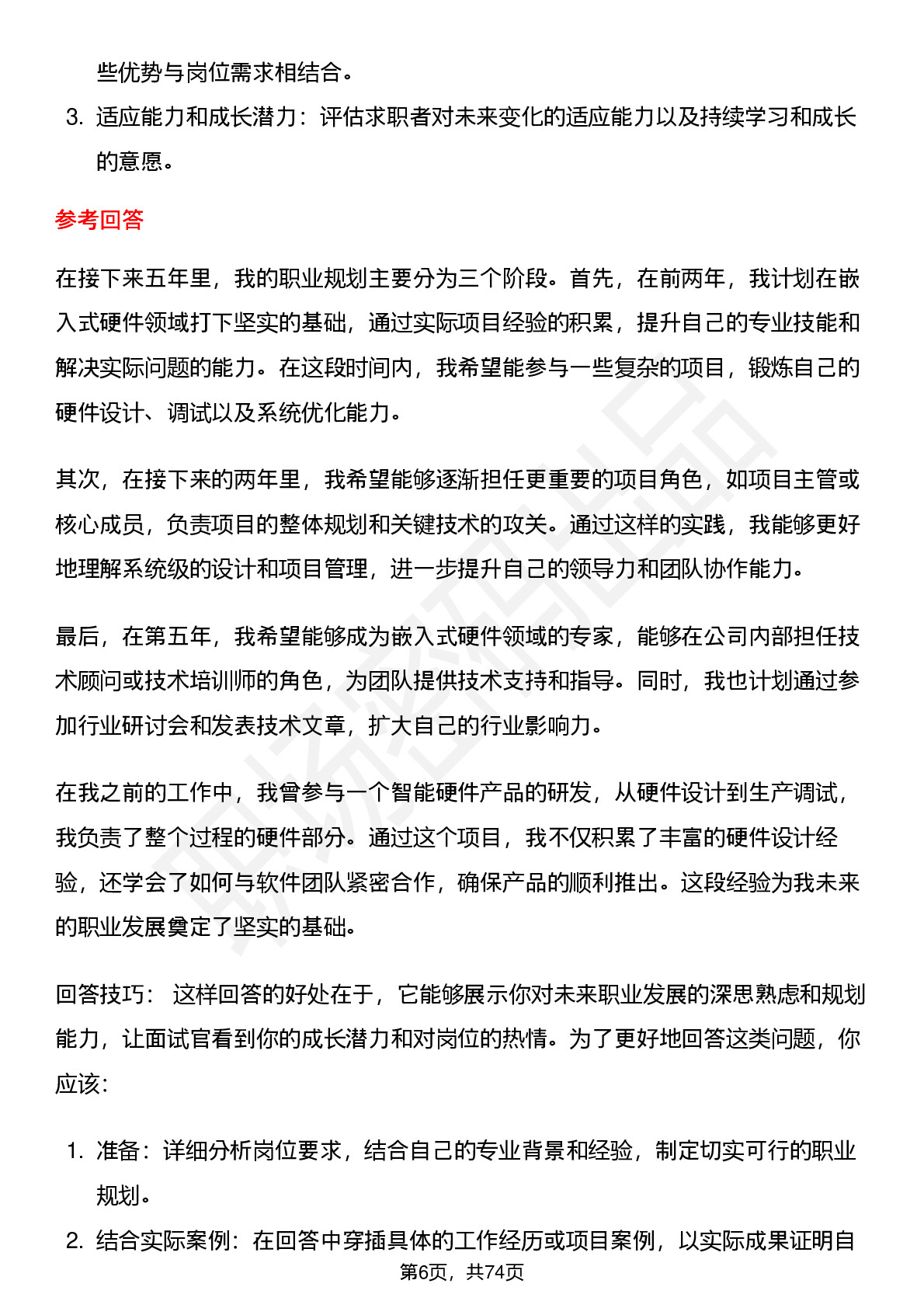 些优势与岗位需求相结合。

3. 适应能力和成长潜力：评估求职者对未来变化的适应能力以及持续学习和成长的意愿。

参考回答

在接下来五年里，我的职业规划主要分为三个阶段。首先，在前两年，我计划在嵌入式硬件领域打下坚实的基础，通过实际项目经验的积累，提升自己的专业技能和解决实际问题的能力。在这段时间内，我希望能参与一些复杂的项目，锻炼自己的硬件设计、调试以及系统优化能力。

其次，在接下来的两年里，我希望能够逐渐担任更重要的项目角色，如项目主管或核心成员，负责项目的整体规划和关键技术的攻关。通过这样的实践，我能够更好地理解系统级的设计和项目管理，进一步提升自己的领导力和团队协作能力。

最后，在第五年，我希望能够成为嵌入式硬件领域的专家，能够在公司内部担任技术顾问或技术培训师的角色，为团队提供技术支持和指导。同时，我也计划通过参加行业研讨会和发表技术文章，扩大自己的行业影响力。

在我之前的工作中，我曾参与一个智能硬件产品的研发，从硬件设计到生产调试，我负责了整个过程的硬件部分。通过这个项目，我不仅积累了丰富的硬件设计经验，还学会了如何与软件团队紧密合作，确保产品的顺利推出。这段经验为我未来的职业发展奠定了坚实的基础。

回答技巧： 这样回答的好处在于，它能够展示你对未来职业发展的深思熟虑和规划能力，让面试官看到你的成长潜力和对岗位的热情。为了更好地回答这类问题，你应该：

1. 准备：详细分析岗位要求，结合自己的专业背景和经验，制定切实可行的职业规划。

2. 结合实际案例：在回答中穿插具体的工作经历或项目案例，以实际成果证明自

第6页，共74页